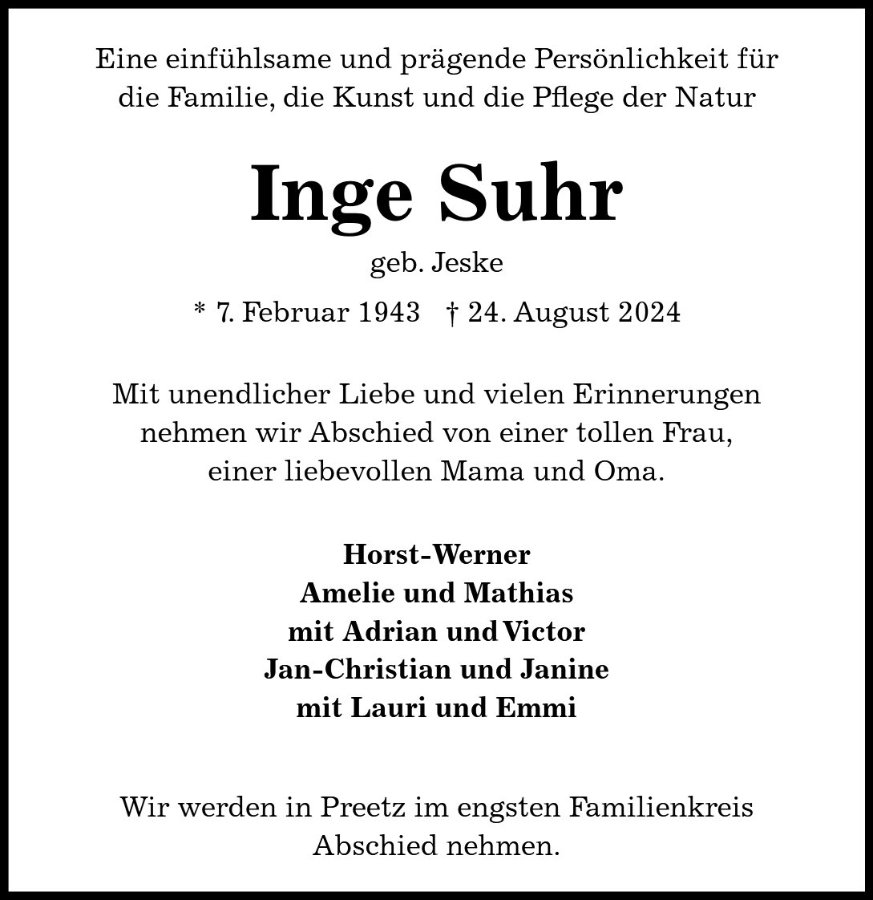 Eine einfühlsame und prägende Persönlichkeit für die Familie, die Kunst und die Pflege der Natur

Inge Suhr

geb. Jeske

* 7. Februar 1943 † 24. August 2024

Mit unendlicher Liebe und vielen Erinnerungen nehmen wir Abschied von einer tollen Frau, einer liebevollen Mama und Oma.

Horst-Werner
Amelie und Mathias
mit Adrian und Victor
Jan-Christian und Janine
mit Lauri und Emmi

Wir werden in Preetz im engsten Familienkreis Abschied nehmen.